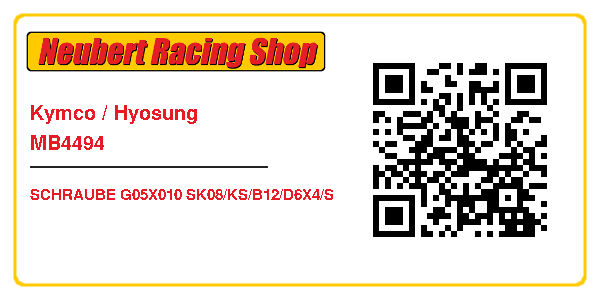 Neubert Racing Shop

Kymco / Hyosung
MB4494

SCHRAUBE G05X010 SK08/KS/B12/D6X4/S